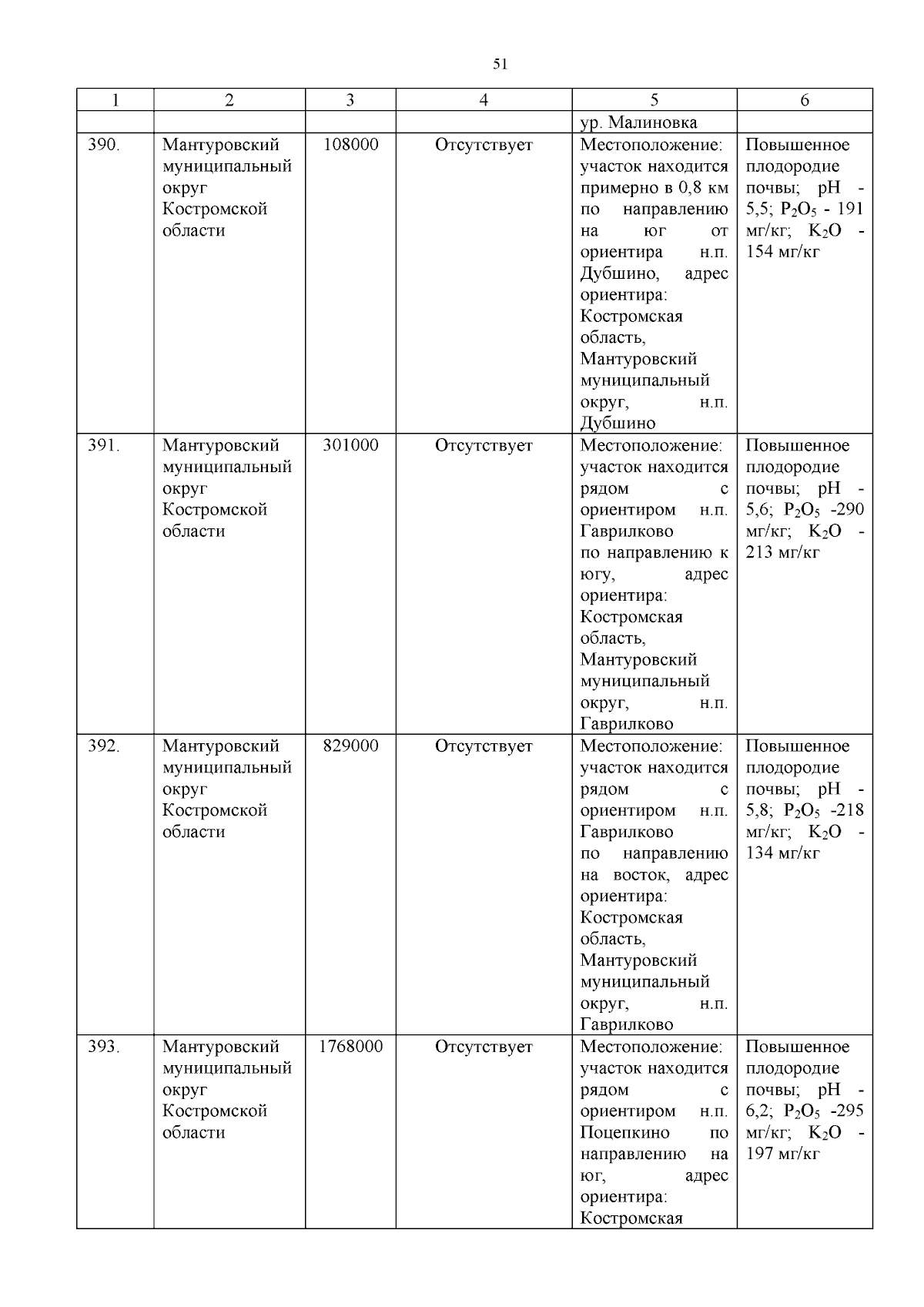 51

| 1 | 2 | 3 | 4 | 5 | 6 |
|---|---|---|---|---|---|
|  |  |  |  | ур. Малиновка |  |
| 390. | Мантуровский муниципальный округ Костромской области | 108000 | Отсутствует | Местоположение: участок находится примерно в 0,8 км по направлению на юг от ориентира н.п. Дубшино, адрес ориентира: Костромская область, Мантуровский муниципальный округ, н.п. Дубшино | Повышенное плодородие почвы; pH - 5,5; $P_2O_5$ - 191 мг/кг; $K_2O$ - 154 мг/кг |
| 391. | Мантуровский муниципальный округ Костромской области | 301000 | Отсутствует | Местоположение: участок находится рядом с ориентиром н.п. Гаврилково по направлению к югу, адрес ориентира: Костромская область, Мантуровский муниципальный округ, н.п. Гаврилково | Повышенное плодородие почвы; pH - 5,6; $P_2O_5$ -290 мг/кг; $K_2O$ - 213 мг/кг |
| 392. | Мантуровский муниципальный округ Костромской области | 829000 | Отсутствует | Местоположение: участок находится рядом с ориентиром н.п. Гаврилково по направлению на восток, адрес ориентира: Костромская область, Мантуровский муниципальный округ, н.п. Гаврилково | Повышенное плодородие почвы; pH - 5,8; $P_2O_5$ -218 мг/кг; $K_2O$ - 134 мг/кг |
| 393. | Мантуровский муниципальный округ Костромской области | 1768000 | Отсутствует | Местоположение: участок находится рядом с ориентиром н.п. Поцепкино по направлению на юг, адрес ориентира: Костромская | Повышенное плодородие почвы; pH - 6,2; $P_2O_5$ -295 мг/кг; $K_2O$ - 197 мг/кг |